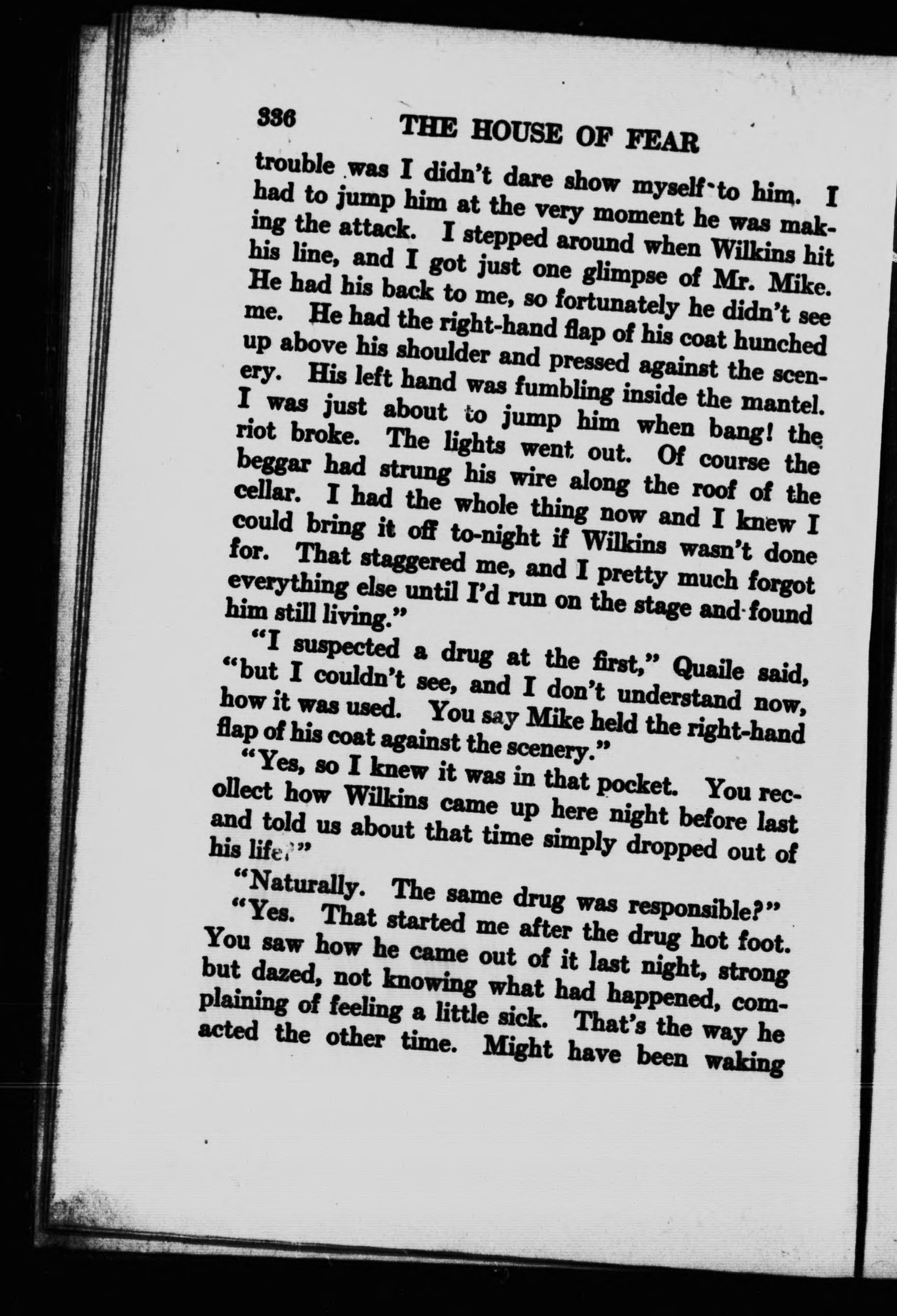 336 THE HOUSE OF FEAR

trouble was I didn't dare show myself to him. I had to jump him at the very moment he was making the attack. I stepped around when Wilkins hit his line, and I got just one glimpse of Mr. Mike. He had his back to me, so fortunately he didn't see me. He had the right-hand flap of his coat hunched up above his shoulder and pressed against the scenery. His left hand was fumbling inside the mantel. I was just about to jump him when bang! the riot broke. The lights went out. Of course the beggar had strung his wire along the roof of the cellar. I had the whole thing now and I knew I could bring it off to-night if Wilkins wasn't done for. That staggered me, and I pretty much forgot everything else until I'd run on the stage and found him still living."

"I suspected a drug at the first," Quaile said, "but I couldn't see, and I don't understand now, how it was used. You say Mike held the right-hand flap of his coat against the scenery."

"Yes, so I knew it was in that pocket. You recollect how Wilkins came up here night before last and told us about that time simply dropped out of his life?"

"Naturally. The same drug was responsible?"

"Yes. That started me after the drug hot foot. You saw how he came out of it last night, strong but dazed, not knowing what had happened, complaining of feeling a little sick. That's the way he acted the other time. Might have been waking